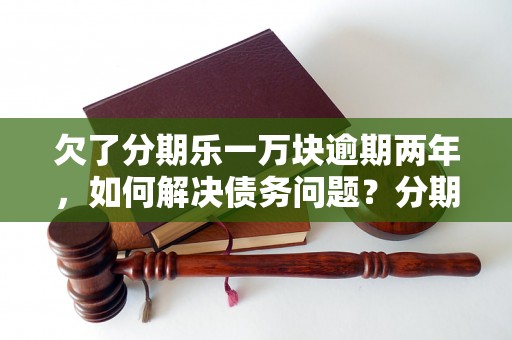 欠了分期乐一万块逾期两年，如何解决债务问题？分期